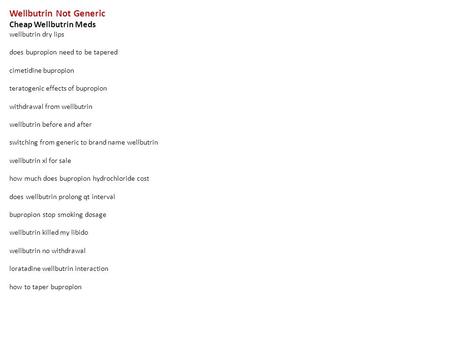 Wellbutrin Not Generic
Cheap Wellbutrin Meds
wellbutrin dry lips

does bupropion need to be tapered

cimetidine bupropion

teratogenic effects of bupropion

withdrawal from wellbutrin

wellbutrin before and after

switching from generic to brand name wellbutrin

wellbutrin xl for sale

how much does bupropion hydrochloride cost

does wellbutrin prolong qt interval

bupropion stop smoking dosage

wellbutrin killed my libido

wellbutrin no withdrawal

loratadine wellbutrin interaction

how to taper bupropion